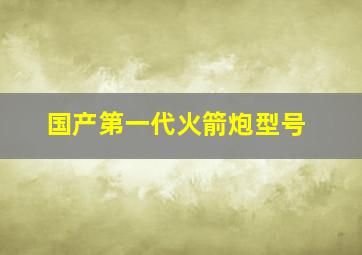 国产第一代火箭炮型号